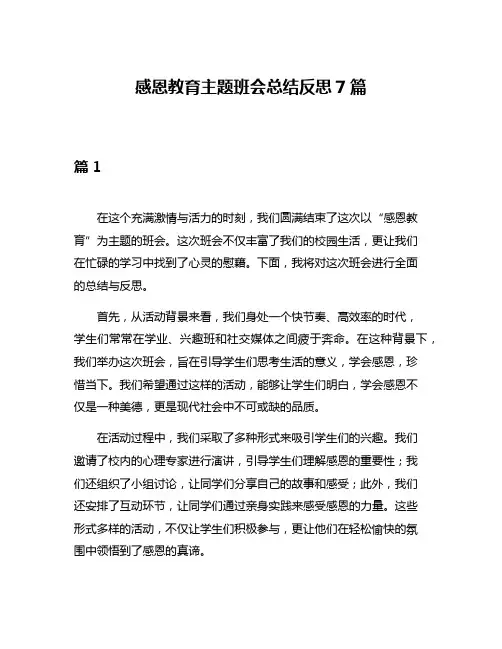 感恩教育主题班会总结反思 7 篇

篇 1

在这个充满激情与活力的时刻，我们圆满结束了这次以“感恩教育”为主题的班会。这次班会不仅丰富了我们的校园生活，更让我们在忙碌的学习中找到了心灵的慰藉。下面，我将对这次班会进行全面的总结与反思。

首先，从活动背景来看，我们身处一个快节奏、高效率的时代，学生们常常在学业、兴趣班和社交媒体之间疲于奔命。在这种背景下，我们举办这次班会，旨在引导学生们思考生活的意义，学会感恩，珍惜当下。我们希望通过这样的活动，能够让学生们明白，学会感恩不仅是一种美德，更是现代社会中不可或缺的品质。

在活动过程中，我们采取了多种形式来吸引学生们的兴趣。我们邀请了校内的心理专家进行演讲，引导学生们理解感恩的重要性；我们还组织了小组讨论，让同学们分享自己的故事和感受；此外，我们还安排了互动环节，让同学们通过亲身实践来感受感恩的力量。这些形式多样的活动，不仅让学生们积极参与，更让他们在轻松愉快的氛围中领悟到了感恩的真谛。